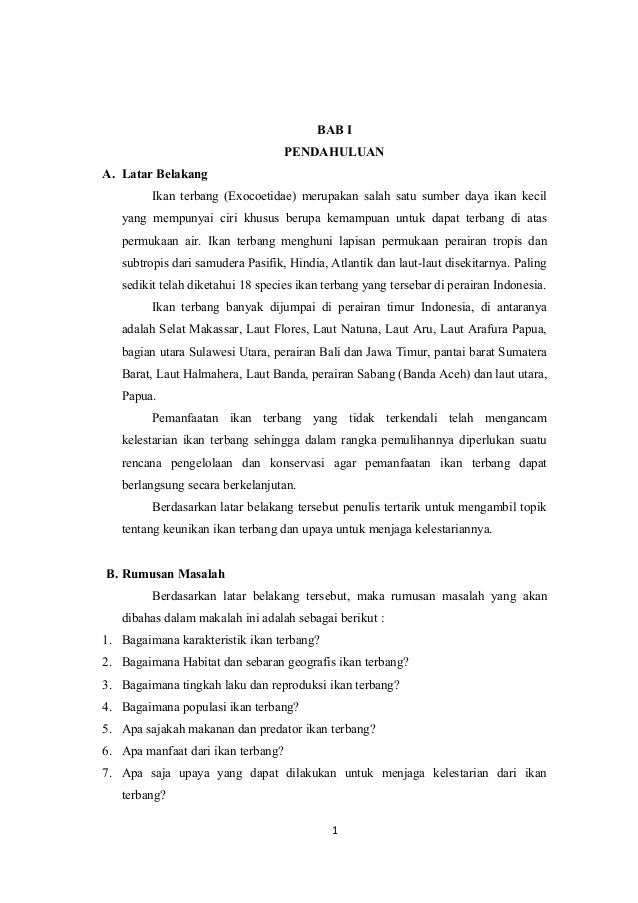 BAB I
PENDAHULUAN

A. Latar Belakang

Ikan terbang (Exocoetidae) merupakan salah satu sumber daya ikan kecil yang mempunyai ciri khusus berupa kemampuan untuk dapat terbang di atas permukaan air. Ikan terbang menghuni lapisan permukaan perairan tropis dan subtropis dari samudera Pasifik, Hindia, Atlantik dan laut-laut disekitarnya. Paling sedikit telah diketahui 18 species ikan terbang yang tersebar di perairan Indonesia.

Ikan terbang banyak dijumpai di perairan timur Indonesia, di antaranya adalah Selat Makassar, Laut Flores, Laut Natuna, Laut Aru, Laut Arafura Papua, bagian utara Sulawesi Utara, perairan Bali dan Jawa Timur, pantai barat Sumatera Barat, Laut Halmahera, Laut Banda, perairan Sabang (Banda Aceh) dan laut utara, Papua.

Pemanfaatan ikan terbang yang tidak terkendali telah mengancam kelestarian ikan terbang sehingga dalam rangka pemulihannya diperlukan suatu rencana pengelolaan dan konservasi agar pemanfaatan ikan terbang dapat berlangsung secara berkelanjutan.

Berdasarkan latar belakang tersebut penulis tertarik untuk mengambil topik tentang keunikan ikan terbang dan upaya untuk menjaga kelestariannya.

B. Rumusan Masalah

Berdasarkan latar belakang tersebut, maka rumusan masalah yang akan dibahas dalam makalah ini adalah sebagai berikut :

1. Bagaimana karakteristik ikan terbang?
2. Bagaimana Habitat dan sebaran geografis ikan terbang?
3. Bagaimana tingkah laku dan reproduksi ikan terbang?
4. Bagaimana populasi ikan terbang?
5. Apa sajakah makanan dan predator ikan terbang?
6. Apa manfaat dari ikan terbang?
7. Apa saja upaya yang dapat dilakukan untuk menjaga kelestarian dari ikan terbang?

1